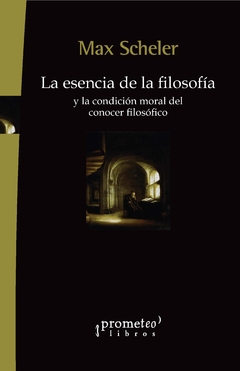 Max Scheler

La esencia de la filosofía

y la condición moral del conocer filosófico

prometeo
libros